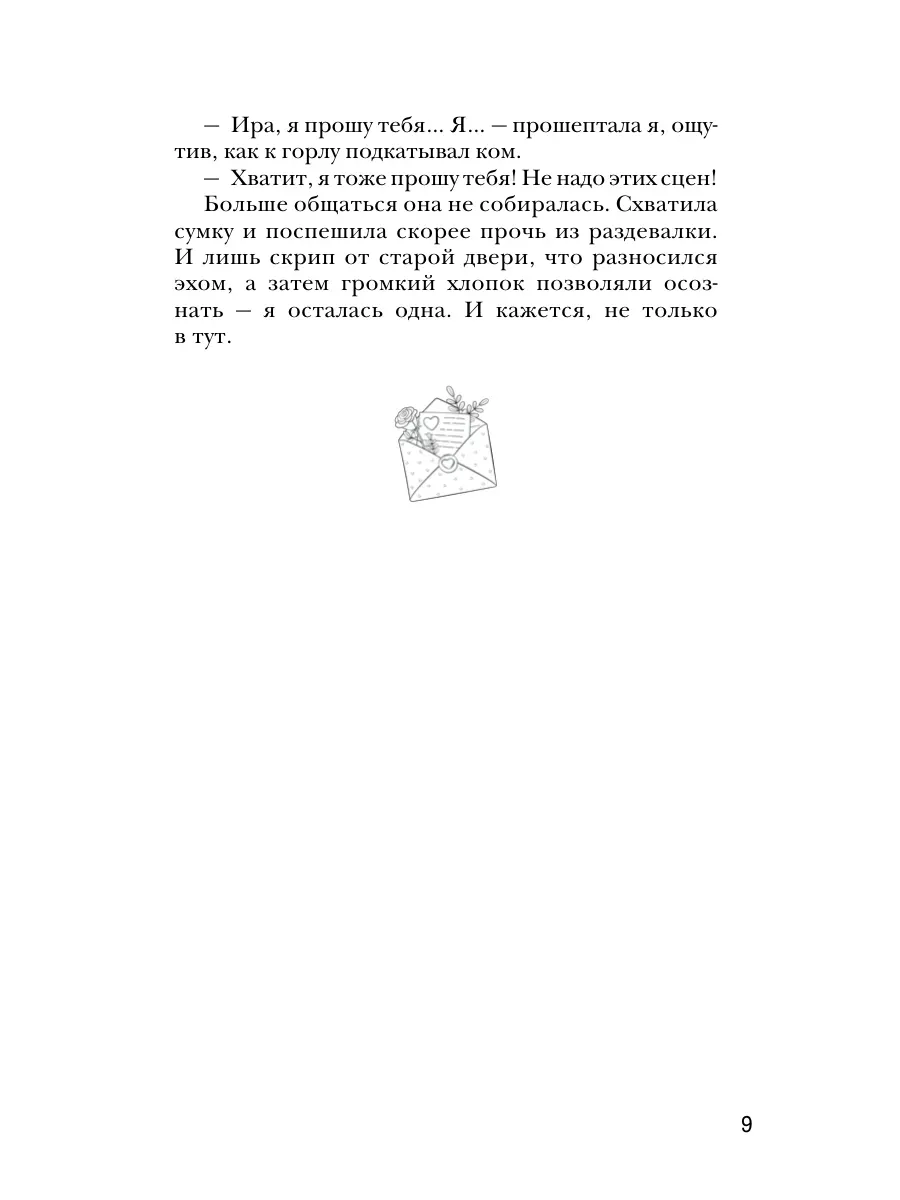 — Ира, я прошу тебя... Я... — прошептала я, ощутив, как к горлу подкатывал ком.

— Хватит, я тоже прошу тебя! Не надо этих сцен!

Больше общаться она не собиралась. Схватила сумку и поспешила скорее прочь из раздевалки. И лишь скрип от старой двери, что разносился эхом, а затем громкий хлопок позволяли осознать — я осталась одна. И кажется, не только в тут.

9